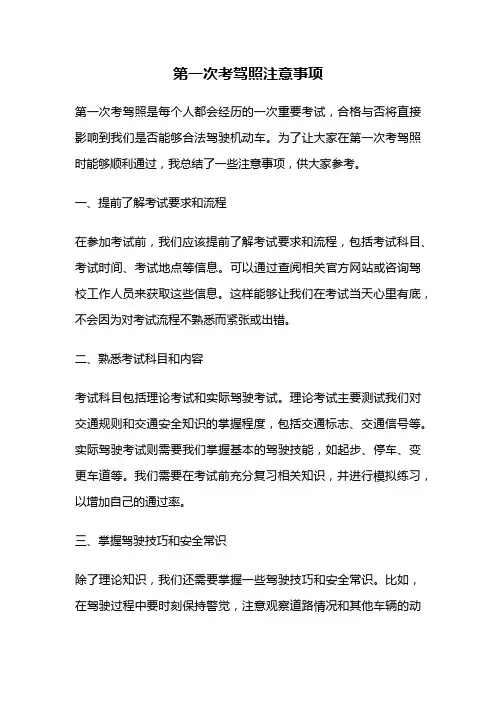 第一次考驾照注意事项

第一次考驾照是每个人都会经历的一次重要考试，合格与否将直接影响到我们是否能够合法驾驶机动车。为了让大家在第一次考驾照时能够顺利通过，我总结了一些注意事项，供大家参考。

一、提前了解考试要求和流程

在参加考试前，我们应该提前了解考试要求和流程，包括考试科目、考试时间、考试地点等信息。可以通过查阅相关官方网站或咨询驾校工作人员来获取这些信息。这样能够让我们在考试当天心里有底，不会因为对考试流程不熟悉而紧张或出错。

二、熟悉考试科目和内容

考试科目包括理论考试和实际驾驶考试。理论考试主要测试我们对交通规则和交通安全知识的掌握程度，包括交通标志、交通信号等。实际驾驶考试则需要我们掌握基本的驾驶技能，如起步、停车、变更车道等。我们需要在考试前充分复习相关知识，并进行模拟练习，以增加自己的通过率。

三、掌握驾驶技巧和安全常识

除了理论知识，我们还需要掌握一些驾驶技巧和安全常识。比如，在驾驶过程中要时刻保持警觉，注意观察道路情况和其他车辆的动